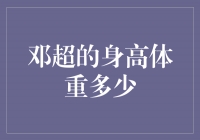 邓超的身高体重多少